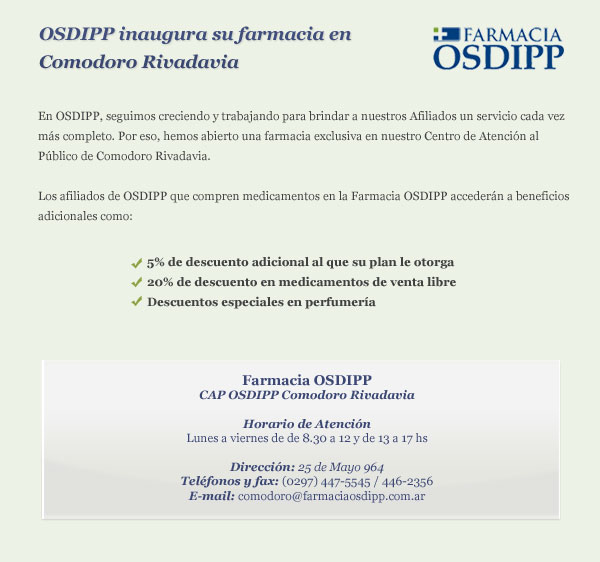 OSDIPP inaugura su farmacia en Comodoro Rivadavia

FARMACIA OSDIPP

En OSDIPP, seguimos creciendo y trabajando para brindar a nuestros Afiliados un servicio cada vez más completo. Por eso, hemos abierto una farmacia exclusiva en nuestro Centro de Atención al Público de Comodoro Rivadavia.

Los afiliados de OSDIPP que compren medicamentos en la Farmacia OSDIPP accederán a beneficios adicionales como:

5% de descuento adicional al que su plan le otorga
20% de descuento en medicamentos de venta libre
Descuentos especiales en perfumería

Farmacia OSDIPP
CAP OSDIPP Comodoro Rivadavia

Horario de Atención
Lunes a viernes de de 8.30 a 12 y de 13 a 17 hs

Dirección: 25 de Mayo 964
Teléfonos y fax: (0297) 447-5545 / 446-2356
E-mail: comodoro@farmaciaosdipp.com.ar